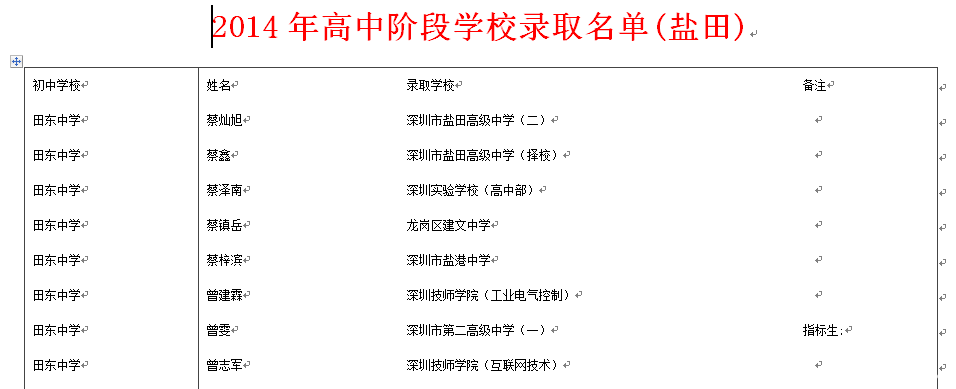 2014 年高中阶段学校录取名单(盐田)

| 初中学校 | 姓名 | 录取学校 | 备注 |
|---|---|---|---|
| 田东中学 | 蔡灿旭 | 深圳市盐田高级中学（二） | |
| 田东中学 | 蔡鑫 | 深圳市盐田高级中学（择校） | |
| 田东中学 | 蔡泽南 | 深圳实验学校（高中部） | |
| 田东中学 | 蔡镇岳 | 龙岗区建文中学 | |
| 田东中学 | 蔡梓滨 | 深圳市盐港中学 | |
| 田东中学 | 曾建霖 | 深圳技师学院（工业电气控制） | |
| 田东中学 | 曾雯 | 深圳市第二高级中学（一） | 指标生: |
| 田东中学 | 曾志军 | 深圳技师学院（互联网技术） | |